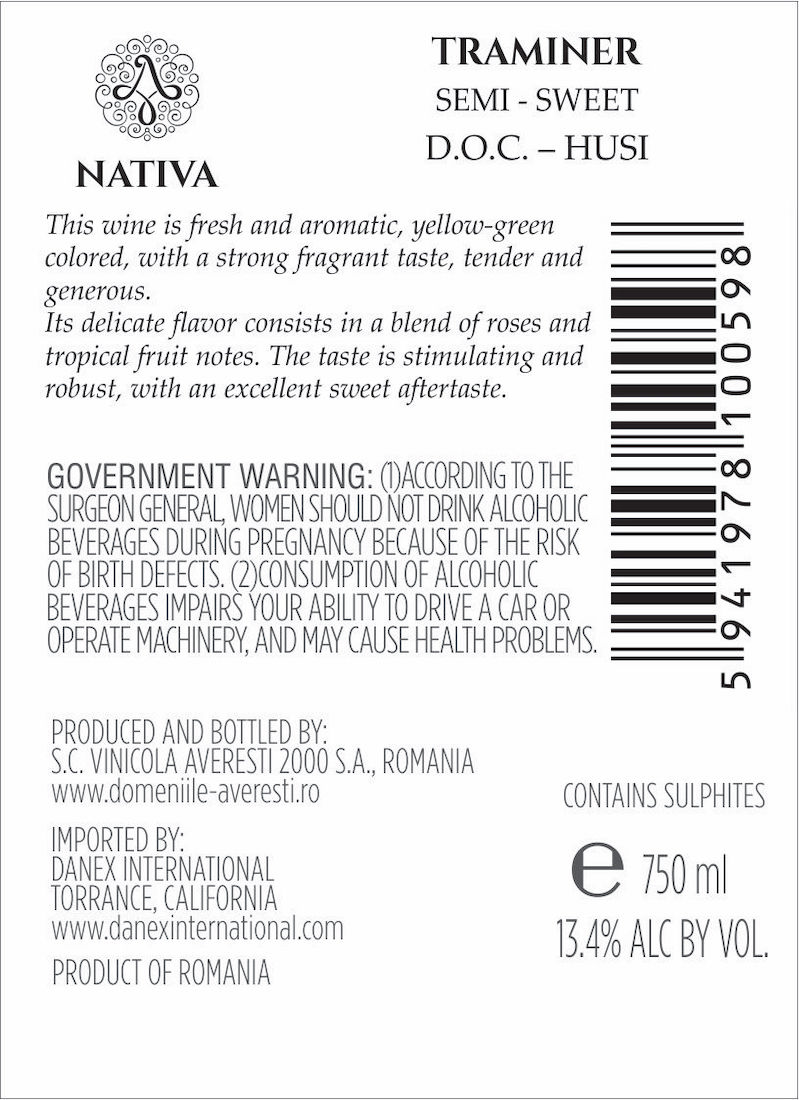 NATIVA

TRAMINER
SEMI - SWEET
D.O.C. – HUSI

This wine is fresh and aromatic, yellow-green colored, with a strong fragrant taste, tender and generous.
Its delicate flavor consists in a blend of roses and tropical fruit notes. The taste is stimulating and robust, with an excellent sweet aftertaste.

GOVERNMENT WARNING: (1)ACCORDING TO THE SURGEON GENERAL, WOMEN SHOULD NOT DRINK ALCOHOLIC BEVERAGES DURING PREGNANCY BECAUSE OF THE RISK OF BIRTH DEFECTS. (2)CONSUMPTION OF ALCOHOLIC BEVERAGES IMPAIRS YOUR ABILITY TO DRIVE A CAR OR OPERATE MACHINERY, AND MAY CAUSE HEALTH PROBLEMS.

5 941978 100598

PRODUCED AND BOTTLED BY:
S.C. VINICOLA AVERESTI 2000 S.A., ROMANIA
www.domeniile-averesti.ro

IMPORTED BY:
DANEX INTERNATIONAL
TORRANCE, CALIFORNIA
www.danexinternational.com

PRODUCT OF ROMANIA

CONTAINS SULPHITES

e 750 ml
13.4% ALC BY VOL.